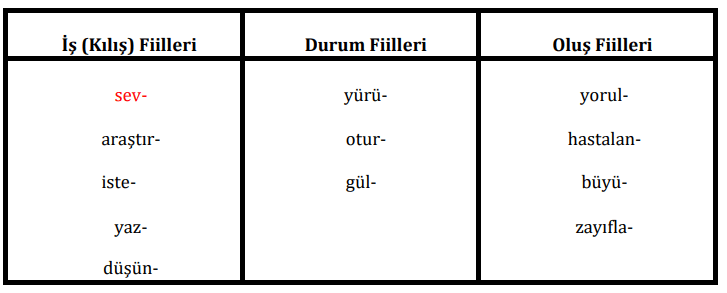 | İş (Kılış) Fiilleri | Durum Fiilleri | Oluş Fiilleri |
|---|---|---|
| sev- | yürü- | yorul- |
| araştır- | otur- | hastalan- |
| iste- | gül- | büyü- |
| yaz- | | zayıfla- |
| düşün- | | |